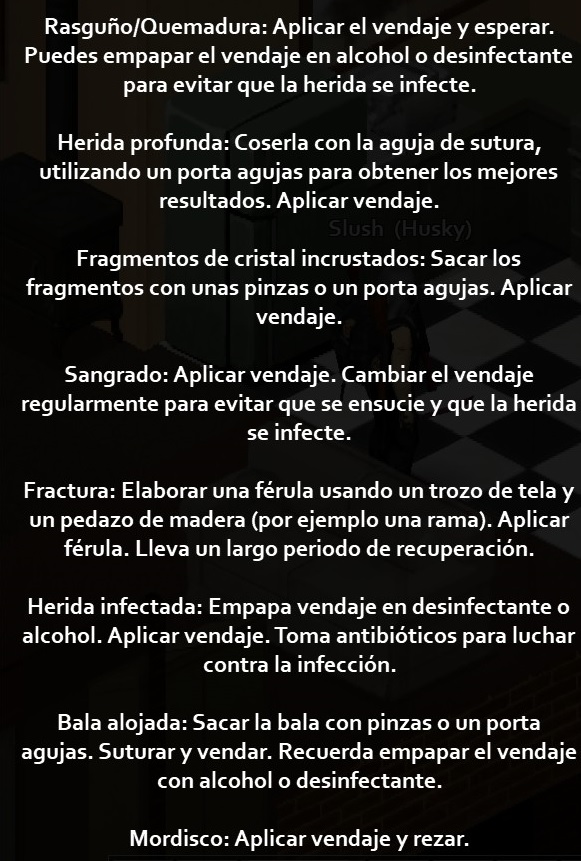 Rasguño/Quemadura: Aplicar el vendaje y esperar. Puedes empapar el vendaje en alcohol o desinfectante para evitar que la herida se infecte.

Herida profunda: Coserla con la aguja de sutura, utilizando un porta agujas para obtener los mejores resultados. Aplicar vendaje.

Slush (Husky)

Fragmentos de cristal incrustados: Sacar los fragmentos con unas pinzas o un porta agujas. Aplicar vendaje.

Sangrado: Aplicar vendaje. Cambiar el vendaje regularmente para evitar que se ensucie y que la herida se infecte.

Fractura: Elaborar una férula usando un trozo de tela y un pedazo de madera (por ejemplo una rama). Aplicar férula. Lleva un largo periodo de recuperación.

Herida infectada: Empapa vendaje en desinfectante o alcohol. Aplicar vendaje. Toma antibióticos para luchar contra la infección.

Bala alojada: Sacar la bala con pinzas o un porta agujas. Suturar y vendar. Recuerda empapar el vendaje con alcohol o desinfectante.

Mordisco: Aplicar vendaje y rezar.